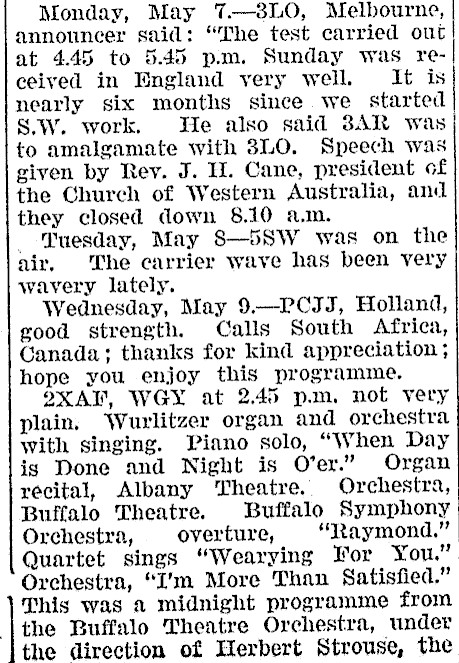 Monday, May 7.—3LO, Melbourne, announcer said: "The test carried out at 4.45 to 5.45 p.m. Sunday was received in England very well. It is nearly six months since we started S.W. work. He also said 3AR was to amalgamate with 3LO. Speech was given by Rev. J. H. Cane, president of the Church of Western Australia, and they closed down 8.10 a.m.

Tuesday, May 8—5SW was on the air. The carrier wave has been very wavery lately.

Wednesday, May 9.—PCJJ, Holland, good strength. Calls South Africa, Canada; thanks for kind appreciation; hope you enjoy this programme.

2XAF, WGY at 2.45 p.m. not very plain. Wurlitzer organ and orchestra with singing. Piano solo, "When Day is Done and Night is O'er." Organ recital, Albany Theatre. Orchestra, Buffalo Theatre. Buffalo Symphony Orchestra, overture, "Raymond." Quartet sings "Wearying For You." Orchestra, "I'm More Than Satisfied." This was a midnight programme from the Buffalo Theatre Orchestra, under the direction of Herbert Strouse, the